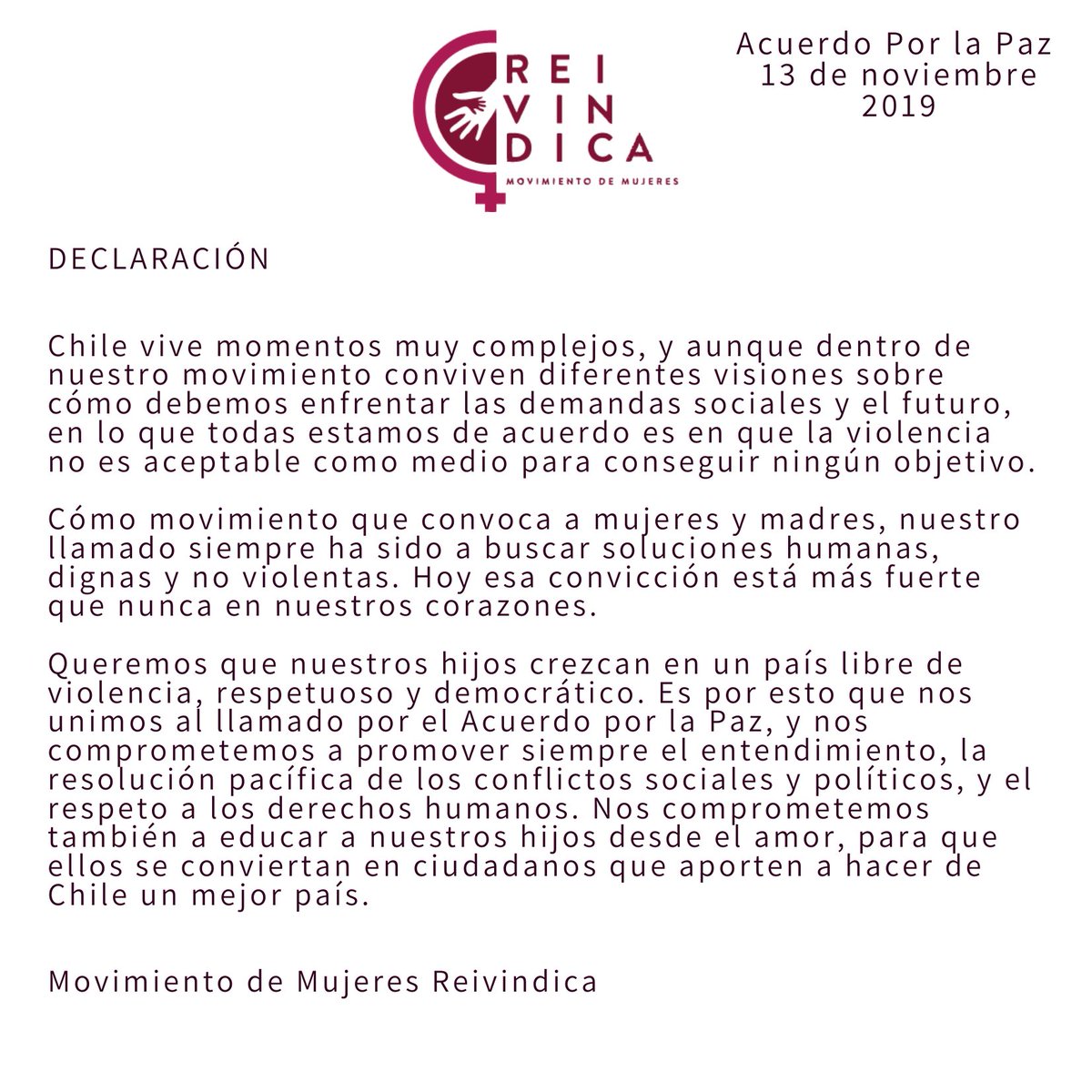 REI
VIN
DICA
MOVIMIENTO DE MUJERES

Acuerdo Por la Paz
13 de noviembre
2019

DECLARACIÓN

Chile vive momentos muy complejos, y aunque dentro de nuestro movimiento conviven diferentes visiones sobre cómo debemos enfrentar las demandas sociales y el futuro, en lo que todas estamos de acuerdo es en que la violencia no es aceptable como medio para conseguir ningún objetivo.

Cómo movimiento que convoca a mujeres y madres, nuestro llamado siempre ha sido a buscar soluciones humanas, dignas y no violentas. Hoy esa convicción está más fuerte que nunca en nuestros corazones.

Queremos que nuestros hijos crezcan en un país libre de violencia, respetuoso y democrático. Es por esto que nos unimos al llamado por el Acuerdo por la Paz, y nos comprometemos a promover siempre el entendimiento, la resolución pacífica de los conflictos sociales y políticos, y el respeto a los derechos humanos. Nos comprometemos también a educar a nuestros hijos desde el amor, para que ellos se conviertan en ciudadanos que aporten a hacer de Chile un mejor país.

Movimiento de Mujeres Reivindica